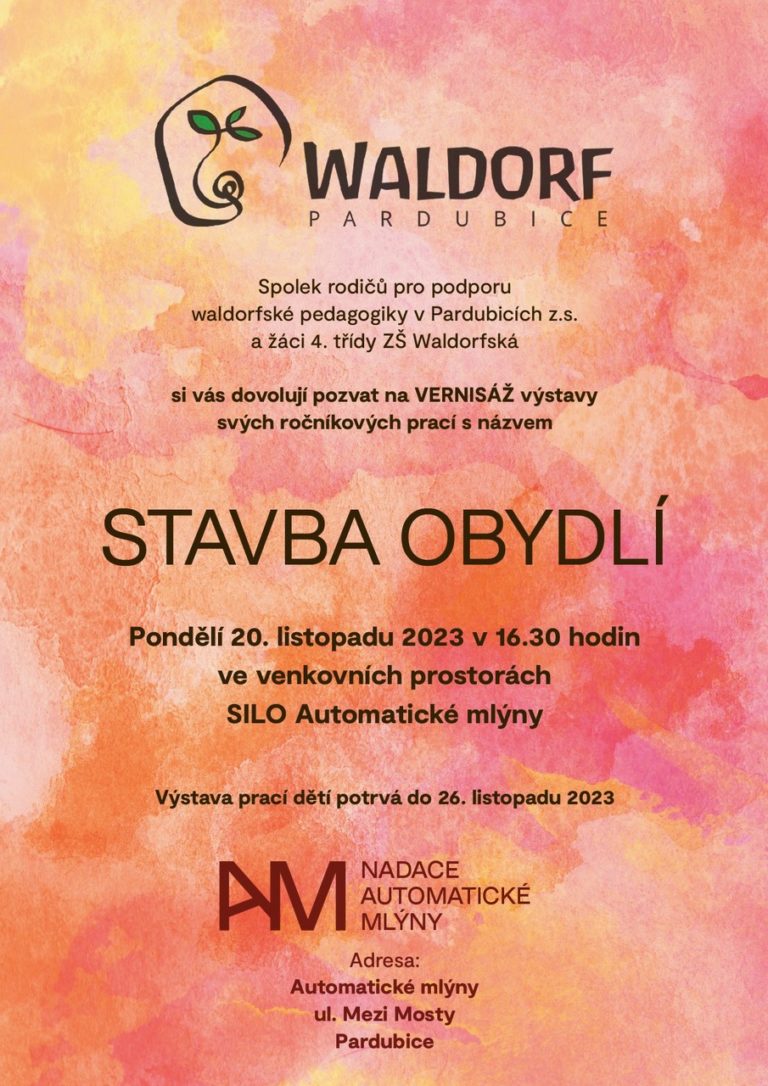 WALDORF
PARDUBICE

Spolek rodičů pro podporu waldorfské pedagogiky v Pardubicích z.s. a žáci 4. třídy ZŠ Waldorfská

si vás dovolují pozvat na VERNISÁŽ výstavy svých ročníkových prací s názvem

STAVBA OBYDLÍ

Pondělí 20. listopadu 2023 v 16.30 hodin
ve venkovních prostorách
SILO Automatické mlýny

Výstava prací dětí potrvá do 26. listopadu 2023

AM NADACE AUTOMATICKÉ MLÝNY

Adresa:
Automatické mlýny
ul. Mezi Mosty
Pardubice